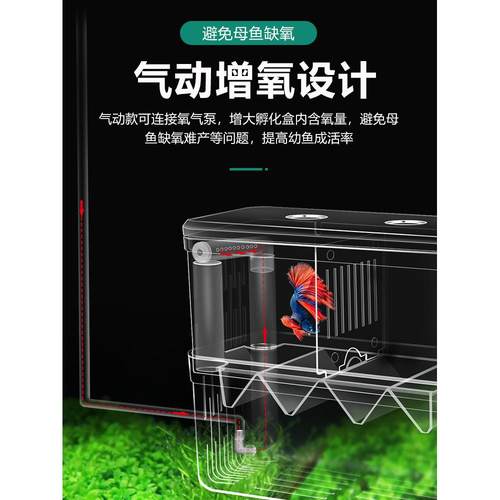 避免母鱼缺氧

气动增氧设计

气动款可连接氧气泵，增大孵化盒内含氧量，避免母鱼缺氧难产等问题，提高幼鱼成活率